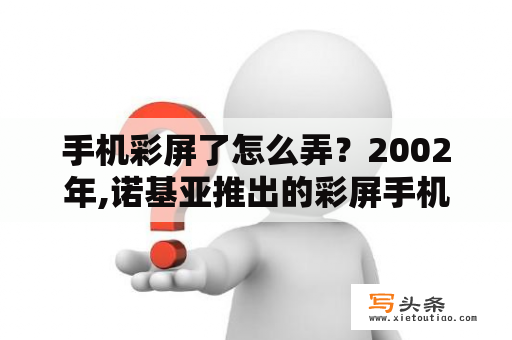 手机彩屏了怎么弄？2002年,诺基亚推出的彩屏手机

写头条
www.xietoutiao.com